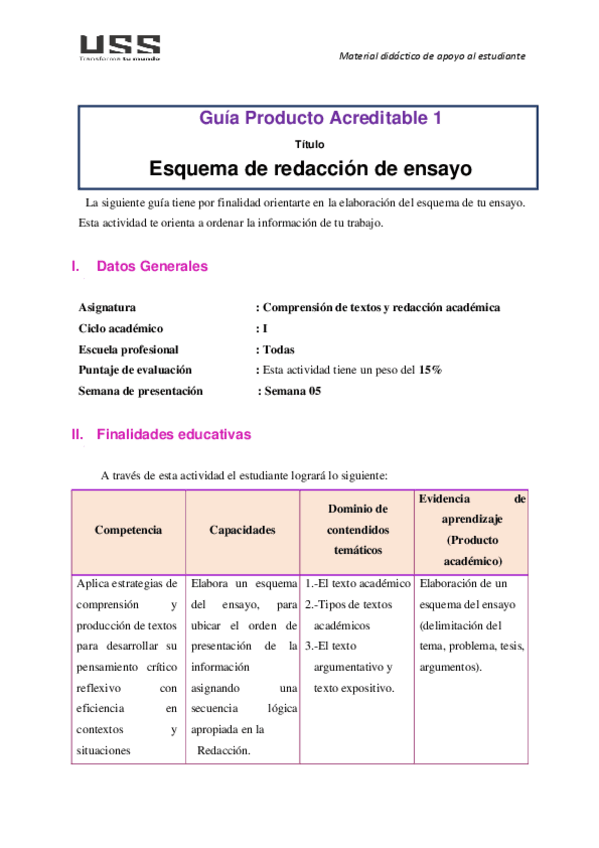 USS
Transforma tu mundo

Material didáctico de apoyo al estudiante

Guía Producto Acreditable 1
Título
Esquema de redacción de ensayo

La siguiente guía tiene por finalidad orientarte en la elaboración del esquema de tu ensayo. Esta actividad te orienta a ordenar la información de tu trabajo.

I. Datos Generales

Asignatura : Comprensión de textos y redacción académica
Ciclo académico : I
Escuela profesional : Todas
Puntaje de evaluación : Esta actividad tiene un peso del 15%
Semana de presentación : Semana 05

II. Finalidades educativas

A través de esta actividad el estudiante logrará lo siguiente:

| Competencia | Capacidades | Dominio de contendidos temáticos | Evidencia de aprendizaje (Producto académico) |
|---|---|---|---|
| Aplica estrategias de comprensión y producción de textos para desarrollar su pensamiento crítico reflexivo con eficiencia en contextos y situaciones | Elabora un esquema del ensayo, para ubicar el orden de presentación de la información asignando una secuencia lógica apropiada en la Redacción. | 1.-El texto académico 2.-Tipos de textos académicos 3.-El texto argumentativo y texto expositivo. | Elaboración de un esquema del ensayo (delimitación del tema, problema, tesis, argumentos). |